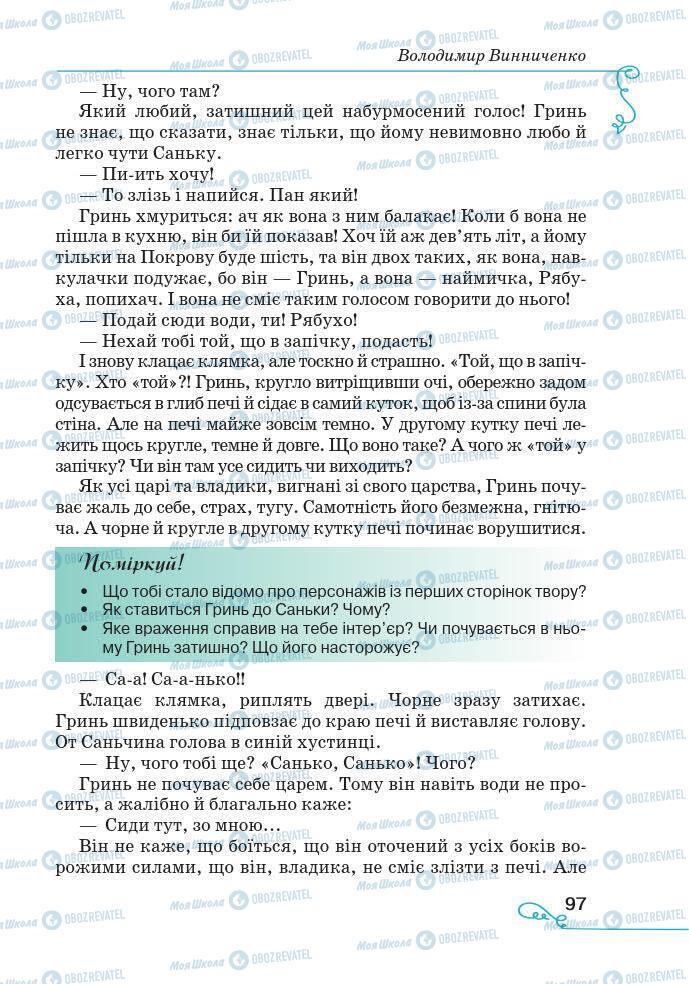 Володимир Винниченко

— Ну, чого там?

Який любий, затишний цей набурмосений голос! Гринь не знає, що сказати, знає тільки, що йому невимовно любо й легко чути Саньку.

— Пи-ить хочу!

— То злізь і напийся. Пан який!

Гринь хмуриться: ач як вона з ним балакає! Коли б вона не пішла в кухню, він би їй показав! Хоч їй аж дев'ять літ, а йому тільки на Покрову буде шість, та він двох таких, як вона, навкулачки подужає, бо він — Гринь, а вона — наймичка, Рябуха, попихач. І вона не сміє таким голосом говорити до нього!

— Подай сюди води, ти! Рябухо!

— Нехай тобі той, що в запічку, подасть!

І знову клацає клямка, але тоскно й страшно. «Той, що в запічку». Хто «той»?! Гринь, кругло витріщивши очі, обережно задом одсувається в глиб печі й сідає в самий куток, щоб із-за спини була стіна. Але на печі майже зовсім темно. У другому кутку печі лежить щось кругле, темне й довге. Що воно таке? А чого ж «той» у запічку? Чи він там усе сидить чи виходить?

Як усі царі та владики, вигнані зі свого царства, Гринь почуває жаль до себе, страх, тугу. Самотність його безмежна, гнітюча. А чорне й кругле в другому кутку печі починає ворушитися.

Поміркуй!

• Що тобі стало відомо про персонажів із перших сторінок твору?
• Як ставиться Гринь до Саньки? Чому?
• Яке враження справив на тебе інтер'єр? Чи почувається в ньому Гринь затишно? Що його насторожує?

— Са-а! Са-а-нько!!

Клацає клямка, риплять двері. Чорне зразу затихає. Гринь швиденько підповзає до краю печі й виставляє голову. От Саньчина голова в синій хустинці.

— Ну, чого тобі ще? «Санько, Санько»! Чого?

Гринь не почуває себе царем. Тому він навіть води не просить, а жалібно й благально каже:

— Сиди тут, зо мною...

Він не каже, що боїться, що він оточений з усіх боків ворожими силами, що він, владика, не сміє злізти з печі. Але

97